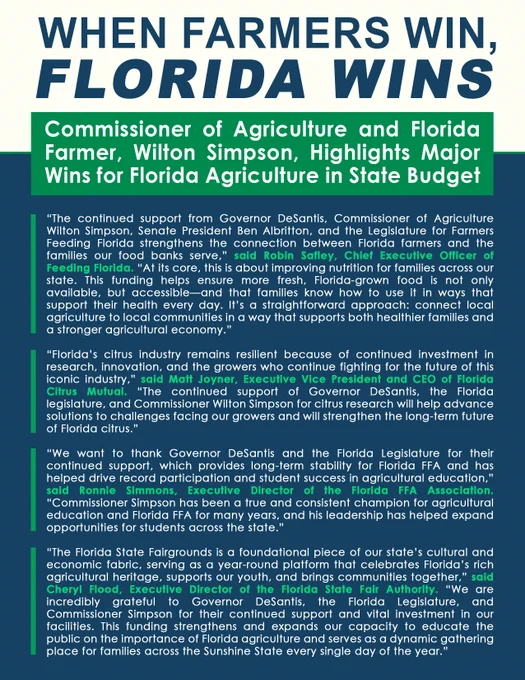 WHEN FARMERS WIN, FLORIDA WINS

Commissioner of Agriculture and Florida Farmer, Wilton Simpson, Highlights Major Wins for Florida Agriculture in State Budget

"The continued support from Governor DeSantis, Commissioner of Agriculture Wilton Simpson, Senate President Ben Albritton, and the Legislature for Farmers Feeding Florida strengthens the connection between Florida farmers and the families our food banks serve," said Robin Safley, Chief Executive Officer of Feeding Florida. "At its core, this is about improving nutrition for families across our state. This funding helps ensure more fresh, Florida-grown food is not only available, but accessible—and that families know how to use it in ways that support their health every day. It's a straightforward approach: connect local agriculture to local communities in a way that supports both healthier families and a stronger agricultural economy."

"Florida's citrus industry remains resilient because of continued investment in research, innovation, and the growers who continue fighting for the future of this iconic industry," said Matt Joyner, Executive Vice President and CEO of Florida Citrus Mutual. "The continued support of Governor DeSantis, the Florida legislature, and Commissioner Wilton Simpson for citrus research will help advance solutions to challenges facing our growers and will strengthen the long-term future of Florida citrus."

"We want to thank Governor DeSantis and the Florida Legislature for their continued support, which provides long-term stability for Florida FFA and has helped drive record participation and student success in agricultural education," said Ronnie Simmons, Executive Director of the Florida FFA Association. "Commissioner Simpson has been a true and consistent champion for agricultural education and Florida FFA for many years, and his leadership has helped expand opportunities for students across the state."

"The Florida State Fairgrounds is a foundational piece of our state's cultural and economic fabric, serving as a year-round platform that celebrates Florida's rich agricultural heritage, supports our youth, and brings communities together," said Cheryl Flood, Executive Director of the Florida State Fair Authority. "We are incredibly grateful to Governor DeSantis, the Florida Legislature, and Commissioner Simpson for their continued support and vital investment in our facilities. This funding strengthens and expands our capacity to educate the public on the importance of Florida agriculture and serves as a dynamic gathering place for families across the Sunshine State every single day of the year."